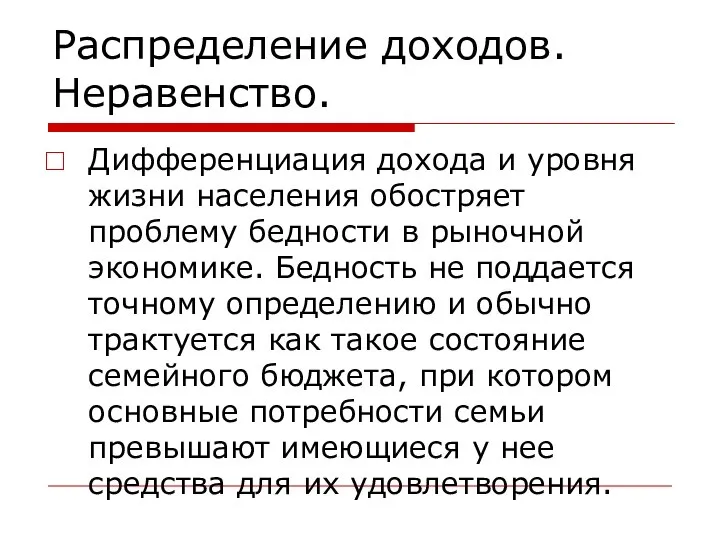 Распределение доходов. Неравенство.

Дифференциация дохода и уровня жизни населения обостряет проблему бедности в рыночной экономике. Бедность не поддается точному определению и обычно трактуется как такое состояние семейного бюджета, при котором основные потребности семьи превышают имеющиеся у нее средства для их удовлетворения.